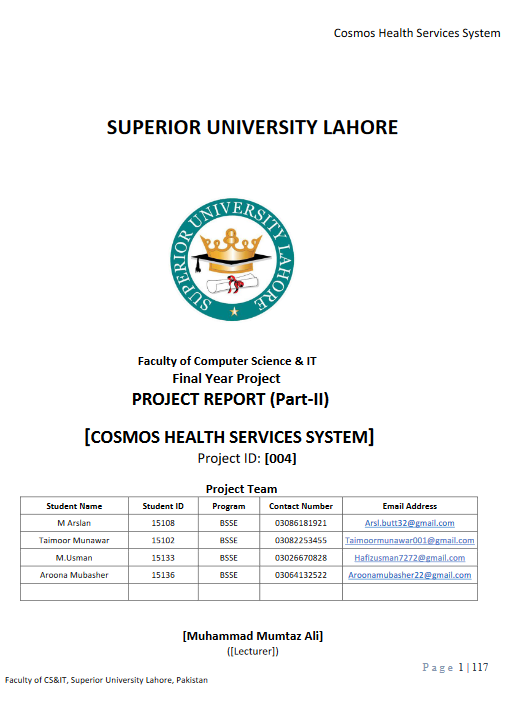 Cosmos Health Services System

SUPERIOR UNIVERSITY LAHORE

SUPERIOR UNIVERSITY LAHORE

Faculty of Computer Science & IT
Final Year Project
PROJECT REPORT (Part-II)

[COSMOS HEALTH SERVICES SYSTEM]
Project ID: [004]

Project Team

| Student Name | Student ID | Program | Contact Number | Email Address |
|---|---|---|---|---|
| M Arslan | 15108 | BSSE | 03086181921 | Arsl.butt32@gmail.com |
| Taimoor Munawar | 15102 | BSSE | 03082253455 | Taimoormunawar001@gmail.com |
| M.Usman | 15133 | BSSE | 03026670828 | Hafizusman7272@gmail.com |
| Aroona Mubasher | 15136 | BSSE | 03064132522 | Aroonamubasher22@gmail.com |
| | | | | |

[Muhammad Mumtaz Ali]
([Lecturer])

Page 1 | 117

Faculty of CS&IT, Superior University Lahore, Pakistan